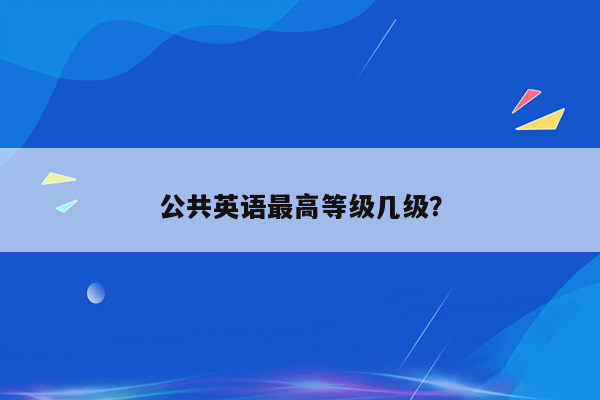 公共英语最高等级几级?